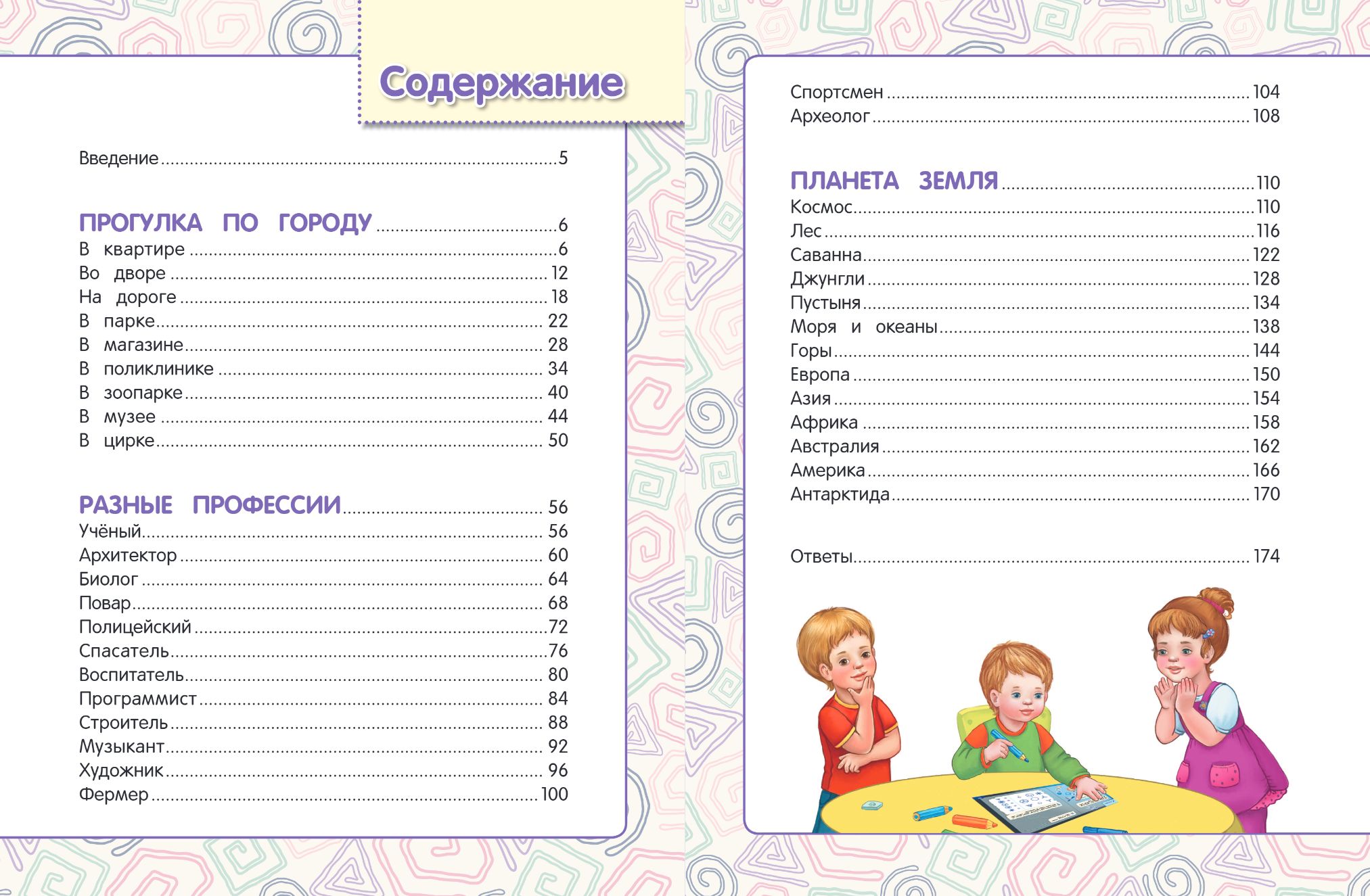 Содержание

Введение 5

ПРОГУЛКА ПО ГОРОДУ 6
В квартире 6
Во дворе 12
На дороге 18
В парке 22
В магазине 28
В поликлинике 34
В зоопарке 40
В музее 44
В цирке 50

РАЗНЫЕ ПРОФЕССИИ 56
Учёный 56
Архитектор 60
Биолог 64
Повар 68
Полицейский 72
Спасатель 76
Воспитатель 80
Программист 84
Строитель 88
Музыкант 92
Художник 96
Фермер 100

Спортсмен 104
Археолог 108

ПЛАНЕТА ЗЕМЛЯ 110
Космос 110
Лес 116
Саванна 122
Джунгли 128
Пустыня 134
Моря и океаны 138
Горы 144
Европа 150
Азия 154
Африка 158
Австралия 162
Америка 166
Антарктида 170

Ответы 174